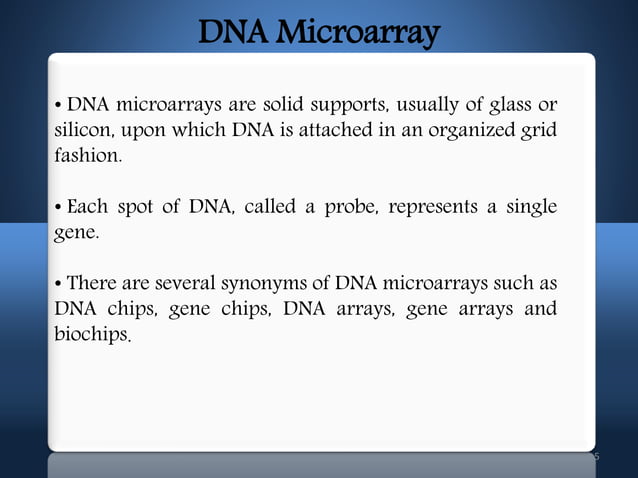 DNA Microarray

• DNA microarrays are solid supports, usually of glass or silicon, upon which DNA is attached in an organized grid fashion.

• Each spot of DNA, called a probe, represents a single gene.

• There are several synonyms of DNA microarrays such as DNA chips, gene chips, DNA arrays, gene arrays and biochips.

5